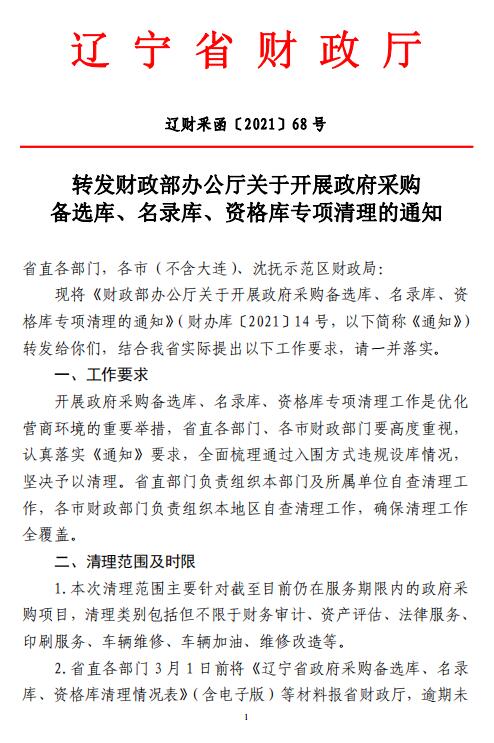 辽宁省财政厅

辽财采函〔2021〕68号

转发财政部办公厅关于开展政府采购备选库、名录库、资格库专项清理的通知

省直各部门，各市（不含大连）、沈抚示范区财政局：

现将《财政部办公厅关于开展政府采购备选库、名录库、资格库专项清理的通知》（财办库〔2021〕14号，以下简称《通知》）转发给你们，结合我省实际提出以下工作要求，请一并落实。

一、工作要求

开展政府采购备选库、名录库、资格库专项清理工作是优化营商环境的重要举措，省直各部门、各市财政部门要高度重视，认真落实《通知》要求，全面梳理通过入围方式违规设库情况，坚决予以清理。省直部门负责组织本部门及所属单位自查清理工作，各市财政部门负责组织本地区自查清理工作，确保清理工作全覆盖。

二、清理范围及时限

1.本次清理范围主要针对截至目前仍在服务期限内的政府采购项目，清理类别包括但不限于财务审计、资产评估、法律服务、印刷服务、车辆维修、车辆加油、维修改造等。

2.省直各部门3月1日前将《辽宁省政府采购备选库、名录库、资格库清理情况表》（含电子版）等材料报省财政厅，逾期未

1